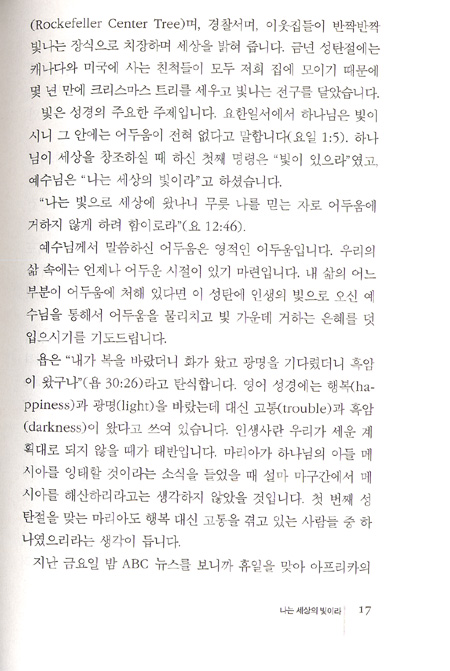 (Rockefeller Center Tree)며, 경찰서며, 이웃집들이 반짝반짝 빛나는 장식으로 치장하며 세상을 밝혀 줍니다. 금년 성탄절에는 캐나다와 미국에 사는 친척들이 모두 저희 집에 모이기 때문에 몇 년 만에 크리스마스 트리를 세우고 빛나는 전구를 달았습니다.

빛은 성경의 주요한 주제입니다. 요한일서에서 하나님은 빛이시니 그 안에는 어두움이 전혀 없다고 말합니다(요일 1:5). 하나님이 세상을 창조하실 때 하신 첫째 명령은 "빛이 있으라"였고, 예수님은 "나는 세상의 빛이라"고 하셨습니다.

"나는 빛으로 세상에 왔나니 무릇 나를 믿는 자로 어두움에 거하지 않게 하려 함이로라"(요 12:46).

예수님께서 말씀하신 어두움은 영적인 어두움입니다. 우리의 삶 속에는 언제나 어두운 시절이 있기 마련입니다. 내 삶의 어느 부분이 어두움에 처해 있다면 이 성탄에 인생의 빛으로 오신 예수님을 통해서 어두움을 물리치고 빛 가운데 거하는 은혜를 덧입으시기를 기도드립니다.

욥은 "내가 복을 바랐더니 화가 왔고 광명을 기다렸더니 흑암이 왔구나"(욥 30:26)라고 탄식합니다. 영어 성경에는 행복(happiness)과 광명(light)을 바랐는데 대신 고통(trouble)과 흑암(darkness)이 왔다고 쓰여 있습니다. 인생사란 우리가 세운 계획대로 되지 않을 때가 태반입니다. 마리아가 하나님의 아들 메시아를 잉태할 것이라는 소식을 들었을 때 설마 마구간에서 메시아를 해산하리라고는 생각하지 않았을 것입니다. 첫 번째 성탄절을 맞는 마리아도 행복 대신 고통을 겪고 있는 사람들 중 하나였으리라는 생각이 듭니다.

지난 금요일 밤 ABC 뉴스를 보니까 휴일을 맞아 아프리카의

나는 세상의 빛이라 17